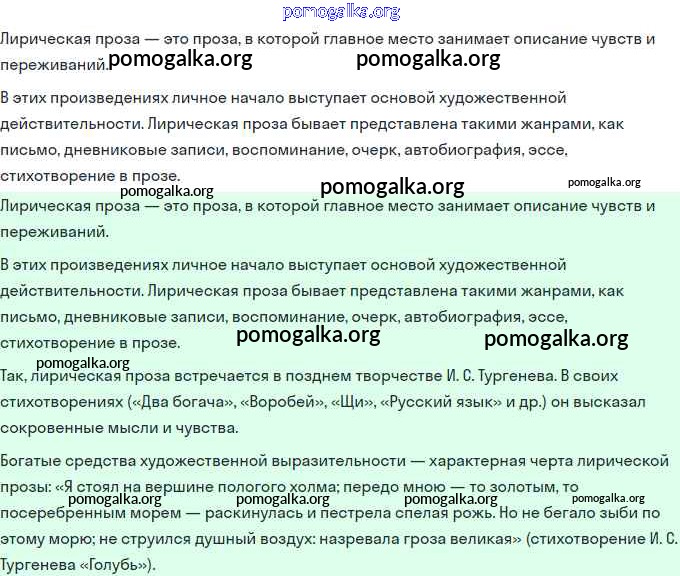 pomogalka.org

Лирическая проза — это проза, в которой главное место занимает описание чувств и переживаний. pomogalka.org pomogalka.org

В этих произведениях личное начало выступает основой художественной действительности. Лирическая проза бывает представлена такими жанрами, как письмо, дневниковые записи, воспоминание, очерк, автобиография, эссе, стихотворение в прозе.

pomogalka.org pomogalka.org pomogalka.org

Лирическая проза — это проза, в которой главное место занимает описание чувств и переживаний.

В этих произведениях личное начало выступает основой художественной действительности. Лирическая проза бывает представлена такими жанрами, как письмо, дневниковые записи, воспоминание, очерк, автобиография, эссе, стихотворение в прозе.

pomogalka.org pomogalka.org

pomogalka.org

Так, лирическая проза встречается в позднем творчестве И. С. Тургенева. В своих стихотворениях («Два богача», «Воробей», «Щи», «Русский язык» и др.) он высказал сокровенные мысли и чувства.

Богатые средства художественной выразительности — характерная черта лирической прозы: «Я стоял на вершине пологого холма; передо мною — то золотым, то посеребренным морем — раскинулась и пестрела спелая рожь. Но не бегало зыби по этому морю; не струился душный воздух: назревала гроза великая» (стихотворение И. С. Тургенева «Голубь»).

pomogalka.org pomogalka.org pomogalka.org pomogalka.org